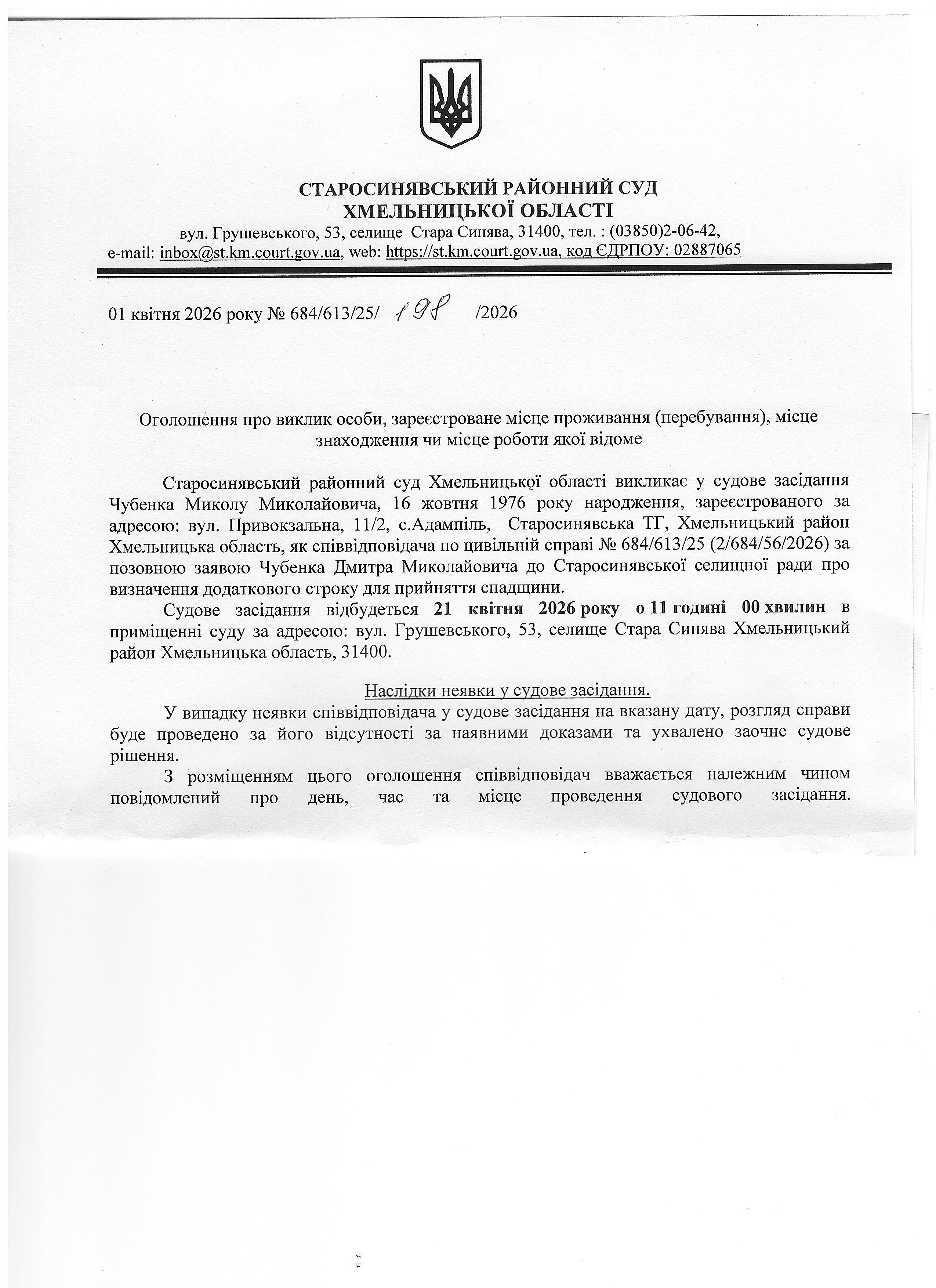 СТАРОСИНЯВСЬКИЙ РАЙОННИЙ СУД
ХМЕЛЬНИЦЬКОЇ ОБЛАСТІ
вул. Грушевського, 53, селище Стара Синява, 31400, тел. : (03850)2-06-42,
e-mail: inbox@st.km.court.gov.ua, web: https://st.km.court.gov.ua, код ЄДРПОУ: 02887065

01 квітня 2026 року № 684/613/25/ 198 /2026

Оголошення про виклик особи, зареєстроване місце проживання (перебування), місце знаходження чи місце роботи якої відоме

Старосинявський районний суд Хмельницької області викликає у судове засідання Чубенка Миколу Миколайовича, 16 жовтня 1976 року народження, зареєстрованого за адресою: вул. Привокзальна, 11/2, с.Адампіль, Старосинявська ТГ, Хмельницький район Хмельницька область, як співвідповідача по цивільній справі № 684/613/25 (2/684/56/2026) за позовною заявою Чубенка Дмитра Миколайовича до Старосинявської селищної ради про визначення додаткового строку для прийняття спадщини.

Судове засідання відбудеться 21 квітня 2026 року о 11 годині 00 хвилин в приміщенні суду за адресою: вул. Грушевського, 53, селище Стара Синява Хмельницький район Хмельницька область, 31400.

Наслідки неявки у судове засідання.

У випадку неявки співвідповідача у судове засідання на вказану дату, розгляд справи буде проведено за його відсутності за наявними доказами та ухвалено заочне судове рішення.

З розміщенням цього оголошення співвідповідач вважається належним чином повідомлений про день, час та місце проведення судового засідання.